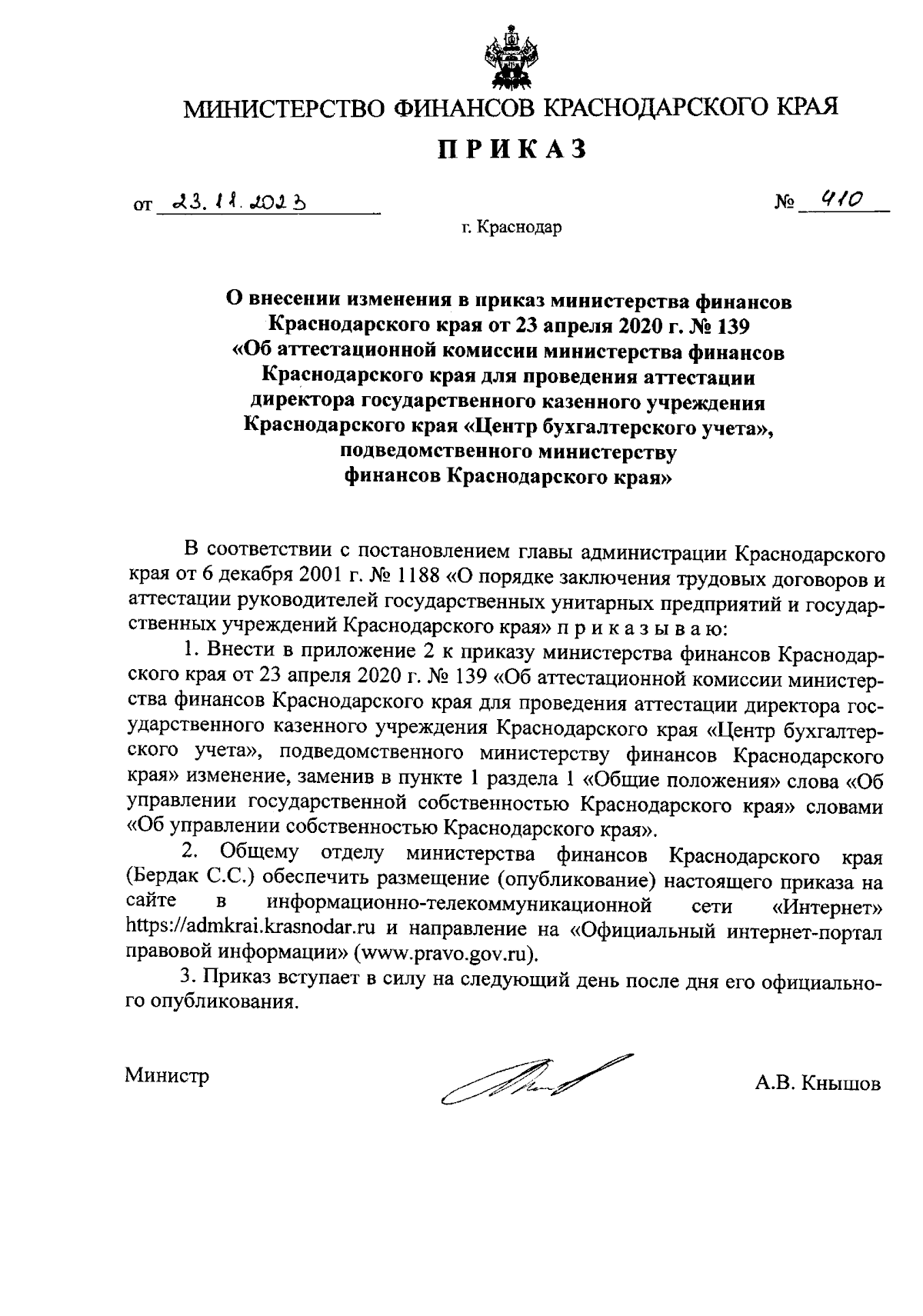 МИНИСТЕРСТВО ФИНАНСОВ КРАСНОДАРСКОГО КРАЯ

ПРИКАЗ

от 23.11.2023 № 410

г. Краснодар

О внесении изменения в приказ министерства финансов Краснодарского края от 23 апреля 2020 г. № 139 «Об аттестационной комиссии министерства финансов Краснодарского края для проведения аттестации директора государственного казенного учреждения Краснодарского края «Центр бухгалтерского учета», подведомственного министерству финансов Краснодарского края»

В соответствии с постановлением главы администрации Краснодарского края от 6 декабря 2001 г. № 1188 «О порядке заключения трудовых договоров и аттестации руководителей государственных унитарных предприятий и государственных учреждений Краснодарского края» п р и к а з ы в а ю:

1. Внести в приложение 2 к приказу министерства финансов Краснодарского края от 23 апреля 2020 г. № 139 «Об аттестационной комиссии министерства финансов Краснодарского края для проведения аттестации директора государственного казенного учреждения Краснодарского края «Центр бухгалтерского учета», подведомственного министерству финансов Краснодарского края» изменение, заменив в пункте 1 раздела 1 «Общие положения» слова «Об управлении государственной собственностью Краснодарского края» словами «Об управлении собственностью Краснодарского края».

2. Общему отделу министерства финансов Краснодарского края (Бердак С.С.) обеспечить размещение (опубликование) настоящего приказа на сайте в информационно-телекоммуникационной сети «Интернет» https://admkrai.krasnodar.ru и направление на «Официальный интернет-портал правовой информации» (www.pravo.gov.ru).

3. Приказ вступает в силу на следующий день после дня его официального опубликования.

Министр А.В. Кнышов